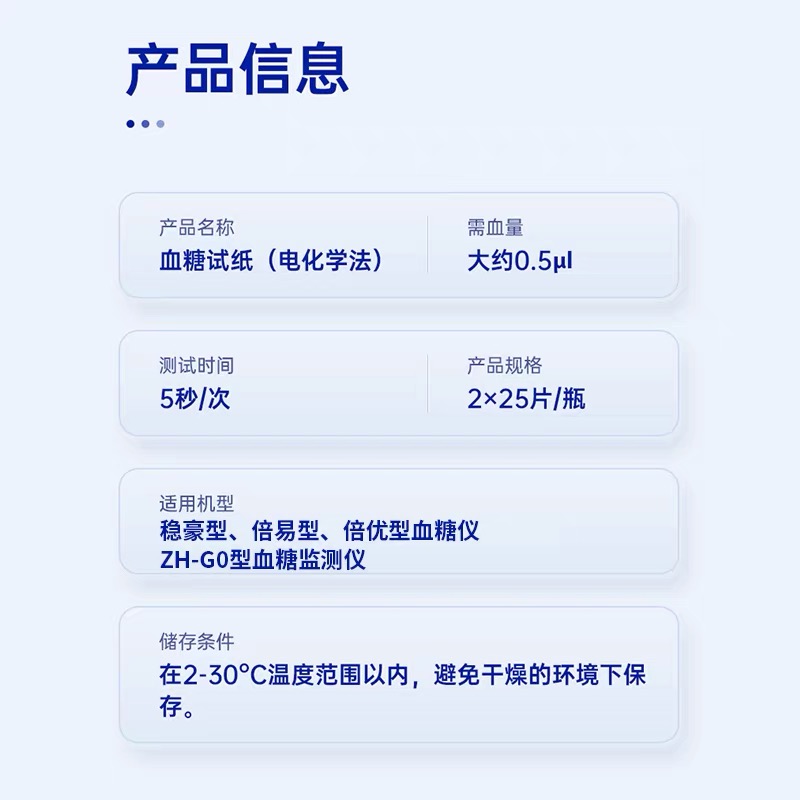 产品信息

产品名称
血糖试纸（电化学法）

需血量
大约0.5μl

测试时间
5秒/次

产品规格
2×25片/瓶

适用机型
稳豪型、倍易型、倍优型血糖仪
ZH-G0型血糖监测仪

储存条件
在2-30°C温度范围以内，避免干燥的环境下保存。